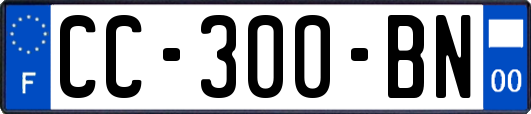 F

CC-300-BN

00